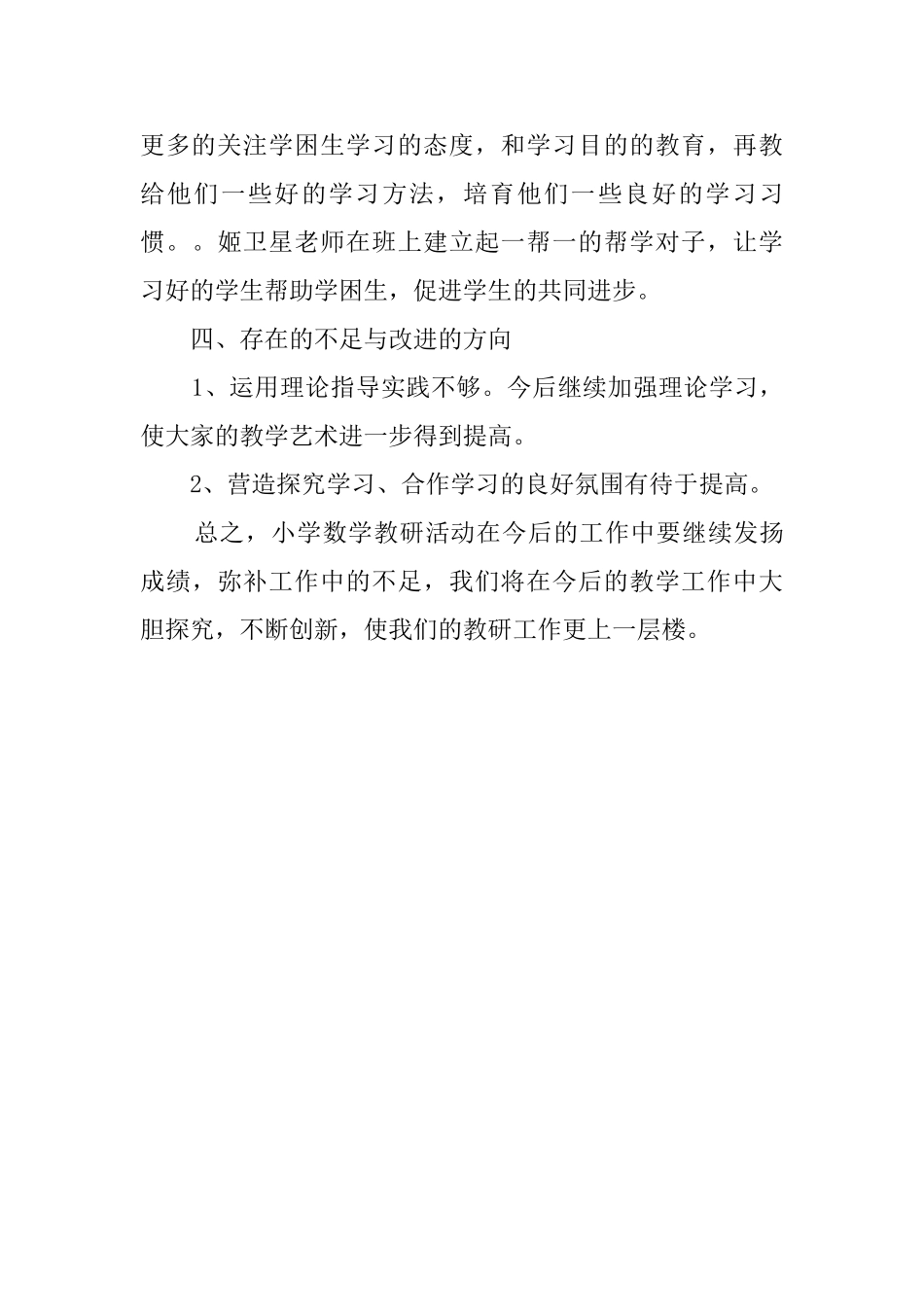 更多的关注学困生学习的态度，和学习目的的教育，再教给他们一些好的学习方法，培育他们一些良好的学习习惯。。姬卫星老师在班上建立起一帮一的帮学对子，让学习好的学生帮助学困生，促进学生的共同进步。

四、存在的不足与改进的方向

1、运用理论指导实践不够。今后继续加强理论学习，使大家的教学艺术进一步得到提高。

2、营造探究学习、合作学习的良好氛围有待于提高。

总之，小学数学教研活动在今后的工作中要继续发扬成绩，弥补工作中的不足，我们将在今后的教学工作中大胆探究，不断创新，使我们的教研工作更上一层楼。